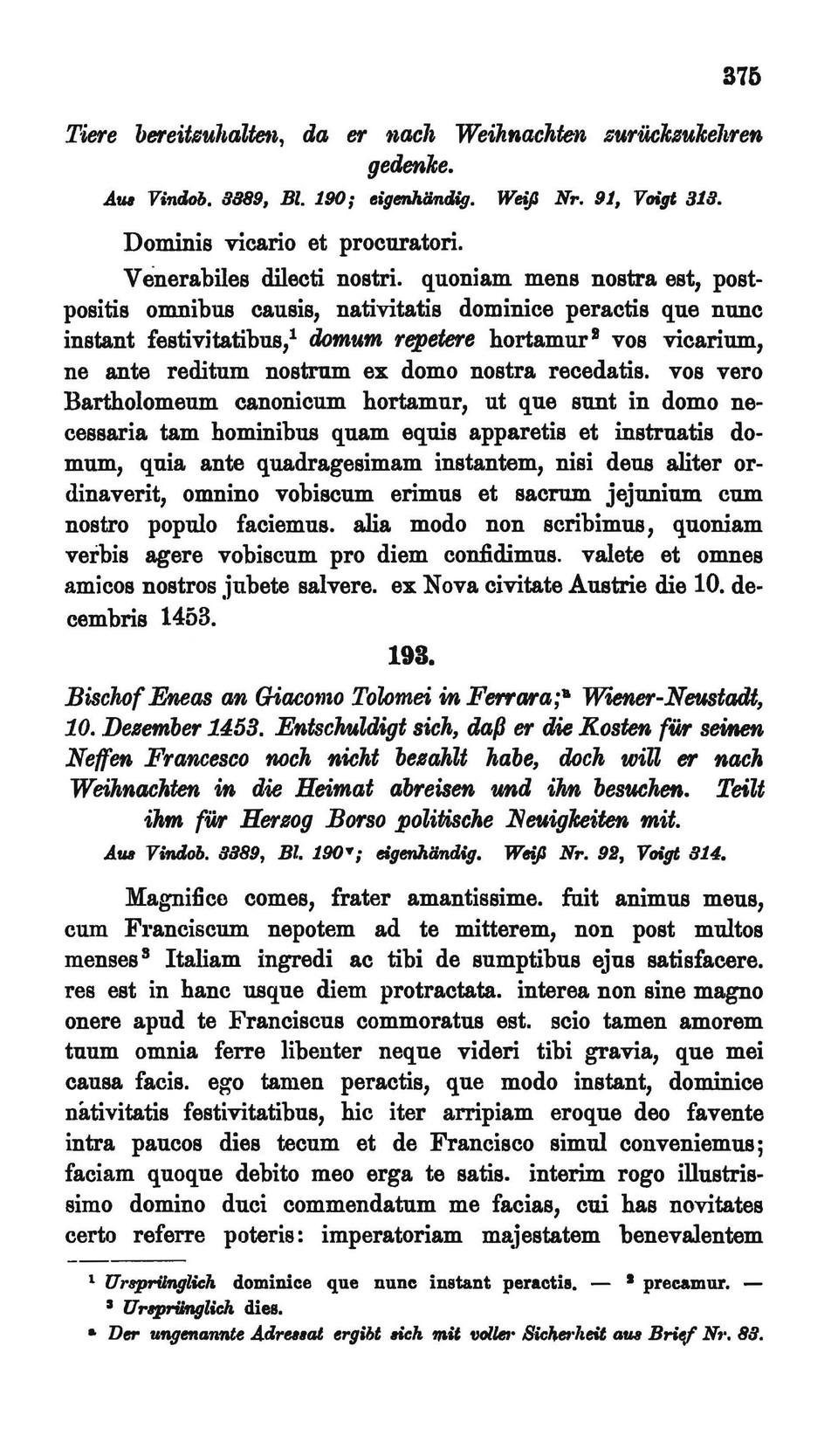 375

Tiere bereitzuhalten, da er nach Weihnachten zurückzukehren gedenke.

Aus Vindob. 3389, Bl. 190; eigenhändig. Weiß Nr. 91, Voigt 313.

Dominis vicario et procuratori.

Venerabiles dilecti nostri. quoniam mens nostra est, postpositis omnibus causis, nativitatis dominice peractis que nunc instant festivitatibus,$^1$ domum repetere hortamur$^2$ vos vicarium, ne ante reditum nostrum ex domo nostra recedatis. vos vero Bartholomeum canonicum hortamur, ut que sunt in domo necessaria tam hominibus quam equis apparetis et instruatis domum, quia ante quadragesimam instantem, nisi deus aliter ordinaverit, omnino vobiscum erimus et sacrum jejunium cum nostro populo faciemus. alia modo non scribimus, quoniam verbis agere vobiscum pro diem confidimus. valete et omnes amicos nostros jubete salvere. ex Nova civitate Austrie die 10. decembris 1453.

193.

Bischof Eneas an Giacomo Tolomei in Ferrara;$^a$ Wiener-Neustadt, 10. Dezember 1453. Entschuldigt sich, daß er die Kosten für seinen Neffen Francesco noch nicht bezahlt habe, doch will er nach Weihnachten in die Heimat abreisen und ihn besuchen. Teilt ihm für Herzog Borso politische Neuigkeiten mit.

Aus Vindob. 3389, Bl. 190$^v$; eigenhändig. Weiß Nr. 92, Voigt 314.

Magnifice comes, frater amantissime. fuit animus meus, cum Franciscum nepotem ad te mitterem, non post multos menses$^3$ Italiam ingredi ac tibi de sumptibus ejus satisfacere. res est in hanc usque diem protractata. interea non sine magno onere apud te Franciscus commoratus est. scio tamen amorem tuum omnia ferre libenter neque videri tibi gravia, que mei causa facis. ego tamen peractis, que modo instant, dominice nativitatis festivitatibus, hic iter arripiam eroque deo favente intra paucos dies tecum et de Francisco simul conveniemus; faciam quoque debito meo erga te satis. interim rogo illustrissimo domino duci commendatum me facias, cui has novitates certo referre poteris: imperatoriam majestatem benevalentem

$^1$ Ursprünglich dominice que nunc instant peractis. — $^2$ precamur. — $^3$ Ursprünglich dies.

$^a$ Der ungenannte Adressat ergibt sich mit voller Sicherheit aus Brief Nr. 83.